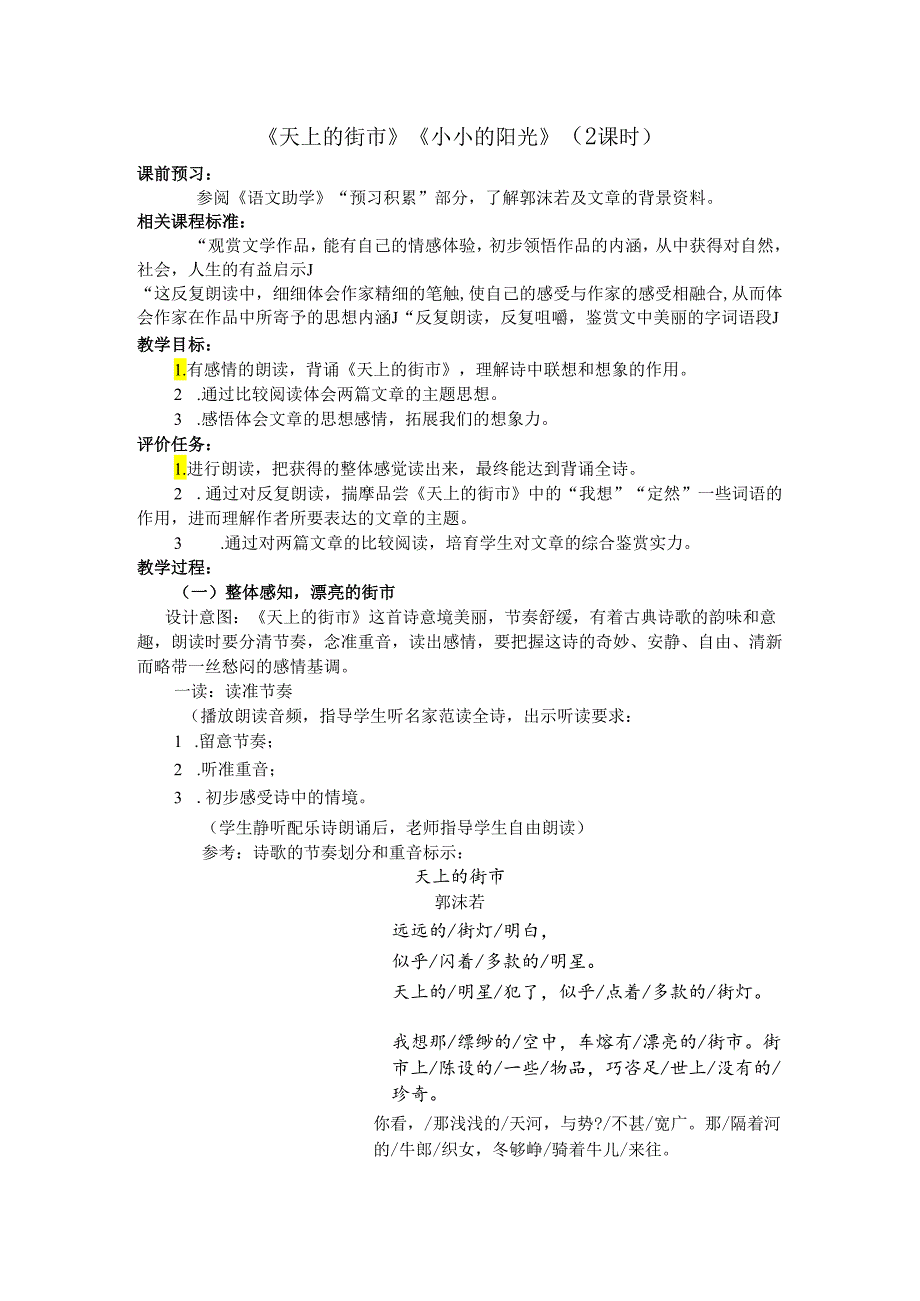 《天上的街市》《小小的阳光》（2课时）

课前预习：

参阅《语文助学》“预习积累”部分，了解郭沫若及文章的背景资料。

相关课程标准：

“观赏文学作品，能有自己的情感体验，初步领悟作品的内涵，从中获得对自然，社会，人生的有益启示J

“这反复朗读中，细细体会作家精细的笔触，使自己的感受与作家的感受相融合，从而体会作家在作品中所寄予的思想内涵J“反复朗读，反复咀嚼，鉴赏文中美丽的字词语段J

教学目标：

1.有感情的朗读，背诵《天上的街市》，理解诗中联想和想象的作用。

2 .通过比较阅读体会两篇文章的主题思想。

3 .感悟体会文章的思想感情，拓展我们的想象力。

评价任务：

1.进行朗读，把获得的整体感觉读出来，最终能达到背诵全诗。

2 .通过对反复朗读，揣摩品尝《天上的街市》中的“我想”“定然”一些词语的作用，进而理解作者所要表达的文章的主题。

3 .通过对两篇文章的比较阅读，培育学生对文章的综合鉴赏实力。

教学过程：

（一）整体感知，漂亮的街市

设计意图：《天上的街市》这首诗意境美丽，节奏舒缓，有着古典诗歌的韵味和意趣，朗读时要分清节奏，念准重音，读出感情，要把握这诗的奇妙、安静、自由、清新而略带一丝愁闷的感情基调。

一读：读准节奏

（播放朗读音频，指导学生听名家范读全诗，出示听读要求：

1 .留意节奏；

2 .听准重音；

3 .初步感受诗中的情境。

（学生静听配乐诗朗诵后，老师指导学生自由朗读）

参考：诗歌的节奏划分和重音标示：

天上的街市

郭沫若

远远的/街灯/明白，

似乎/闪着/多款的/明星。

天上的/明星/犯了，似乎/点着/多款的/街灯。

我想那/缥缈的/空中，车熔有/漂亮的/街市。街市上/陈设的/一些/物品，巧咨足/世上/没有的/珍奇。

你看，/那浅浅的/天河，与势?/不甚/宽广。那/隔着河的/牛郎/织女，冬够峥/骑着牛儿/来往。